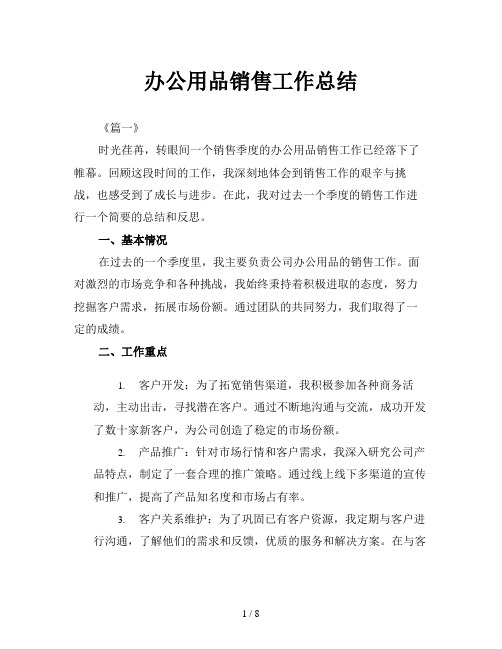 办公用品销售工作总结

《篇一》

时光荏苒，转眼间一个销售季度的办公用品销售工作已经落下了帷幕。回顾这段时间的工作，我深刻地体会到销售工作的艰辛与挑战，也感受到了成长与进步。在此，我对过去一个季度的销售工作进行一个简要的总结和反思。

一、基本情况

在过去的一个季度里，我主要负责公司办公用品的销售工作。面对激烈的市场竞争和各种挑战，我始终秉持着积极进取的态度，努力挖掘客户需求，拓展市场份额。通过团队的共同努力，我们取得了一定的成绩。

二、工作重点

1. 客户开发：为了拓宽销售渠道，我积极参加各种商务活动，主动出击，寻找潜在客户。通过不断地沟通与交流，成功开发了数十家新客户，为公司创造了稳定的市场份额。

2. 产品推广：针对市场行情和客户需求，我深入研究公司产品特点，制定了一套合理的推广策略。通过线上线下多渠道的宣传和推广，提高了产品知名度和市场占有率。

3. 客户关系维护：为了巩固已有客户资源，我定期与客户进行沟通，了解他们的需求和反馈，优质的服务和解决方案。在与客

1 / 8